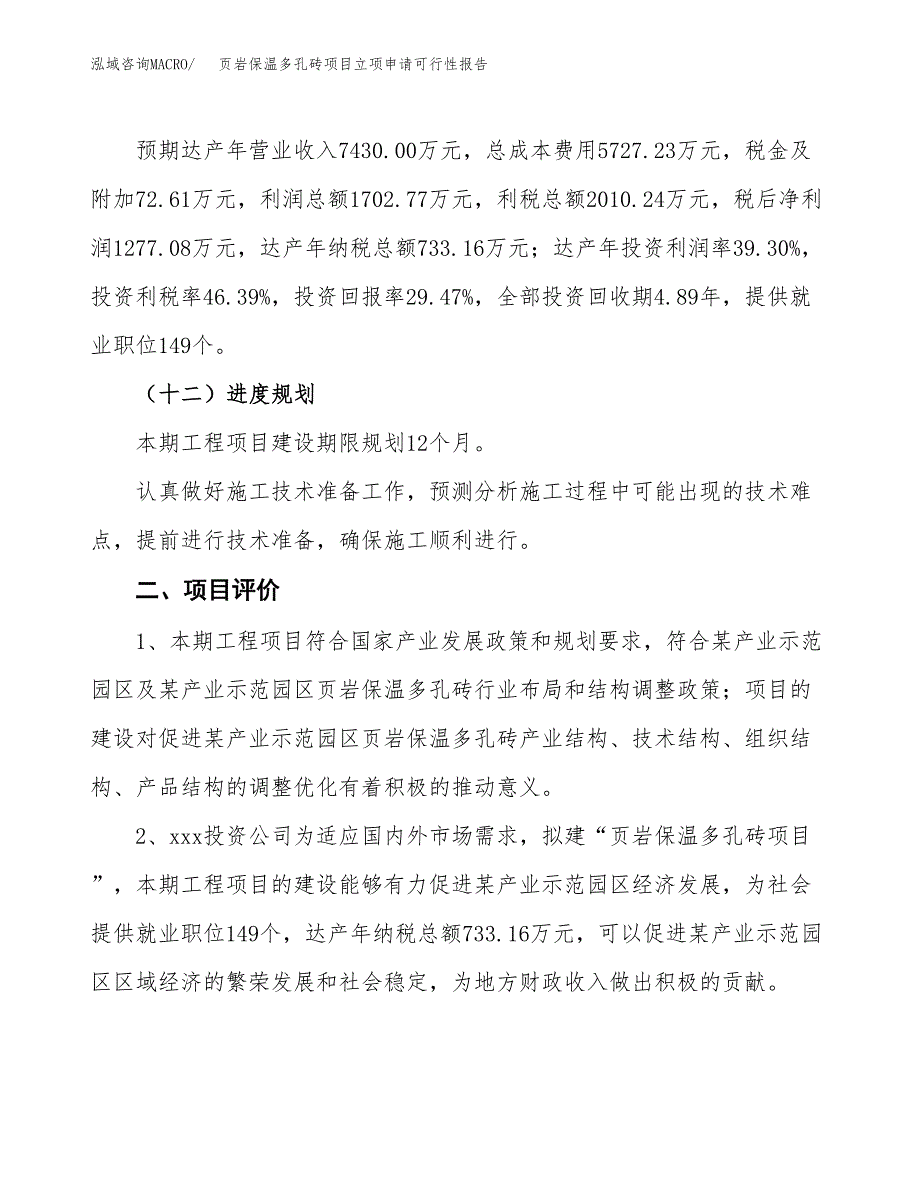 泓域咨询MACRO/ 页岩保温多孔砖项目立项申请可行性报告

预期达产年营业收入7430.00万元，总成本费用5727.23万元，税金及附加72.61万元，利润总额1702.77万元，利税总额2010.24万元，税后净利润1277.08万元，达产年纳税总额733.16万元；达产年投资利润率39.30%，投资利税率46.39%，投资回报率29.47%，全部投资回收期4.89年，提供就业职位149个。

（十二）进度规划

本期工程项目建设期限规划12个月。

认真做好施工技术准备工作，预测分析施工过程中可能出现的技术难点，提前进行技术准备，确保施工顺利进行。

二、项目评价

1、本期工程项目符合国家产业发展政策和规划要求，符合某产业示范园区及某产业示范园区页岩保温多孔砖行业布局和结构调整政策；项目的建设对促进某产业示范园区页岩保温多孔砖产业结构、技术结构、组织结构、产品结构的调整优化有着积极的推动意义。

2、xxx投资公司为适应国内外市场需求，拟建“页岩保温多孔砖项目”，本期工程项目的建设能够有力促进某产业示范园区经济发展，为社会提供就业职位149个，达产年纳税总额733.16万元，可以促进某产业示范园区区域经济的繁荣发展和社会稳定，为地方财政收入做出积极的贡献。